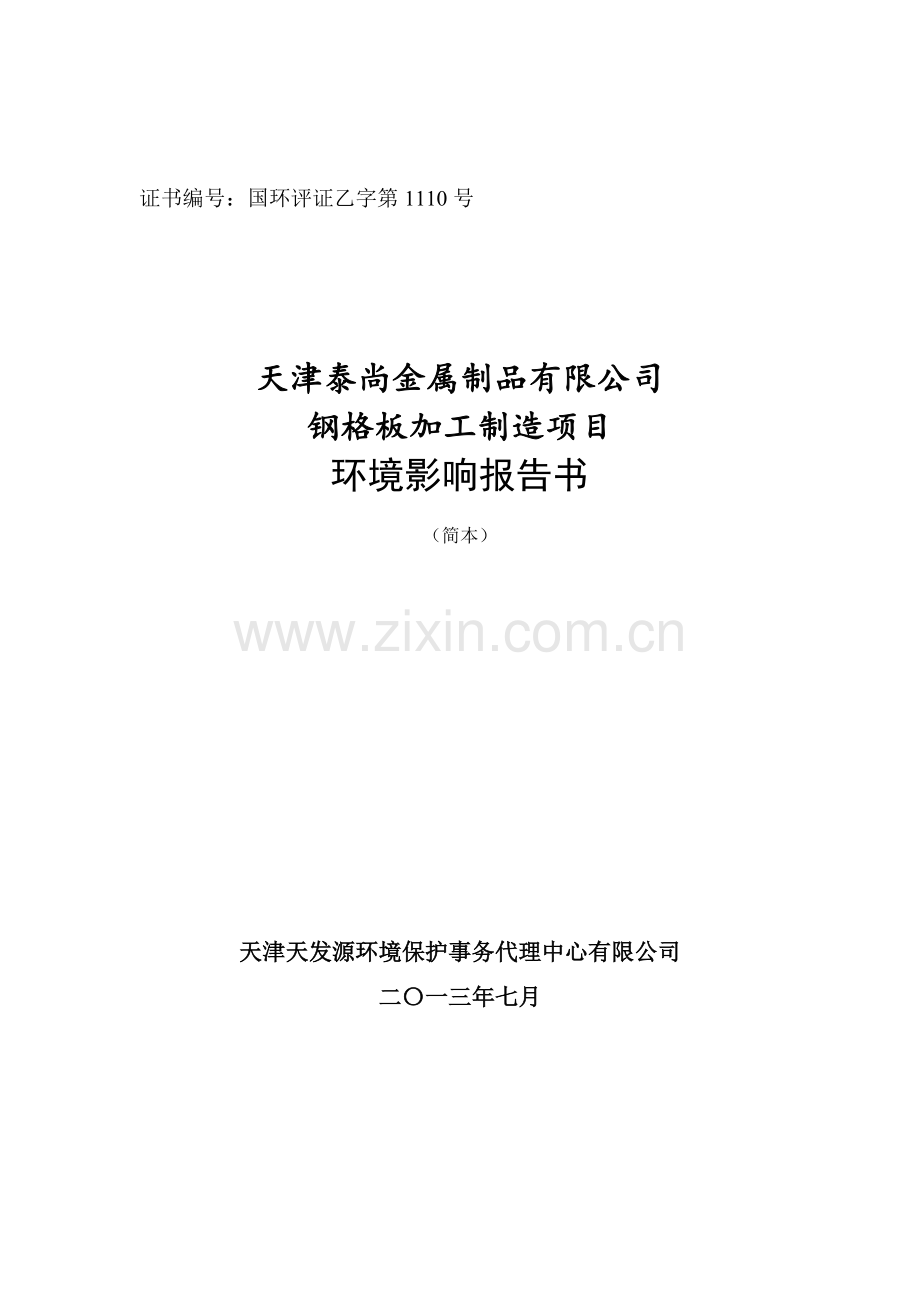 证书编号：国环评证乙字第 1110 号

天津泰尚金属制品有限公司
钢格板加工制造项目
环境影响报告书

（简本）

www.zixin.com.cn

天津天发源环境保护事务代理中心有限公司

二〇一三年七月